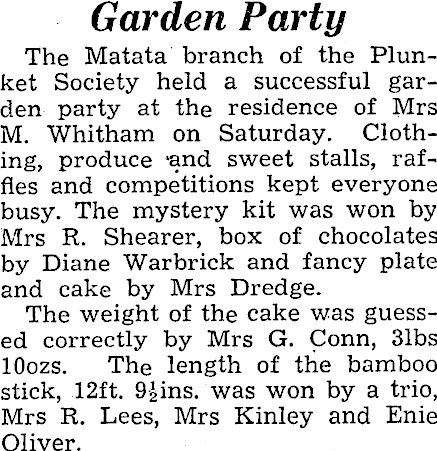 Garden Party

The Matata branch of the Plunket Society held a successful garden party at the residence of Mrs M. Whitham on Saturday. Clothing, produce and sweet stalls, raffles and competitions kept everyone busy. The mystery kit was won by Mrs R. Shearer, box of chocolates by Diane Warbrick and fancy plate and cake by Mrs Dredge.

The weight of the cake was guessed correctly by Mrs G. Conn, 3lbs 10ozs. The length of the bamboo stick, 12ft. $9\frac{1}{2}$ins. was won by a trio, Mrs R. Lees, Mrs Kinley and Enie Oliver.